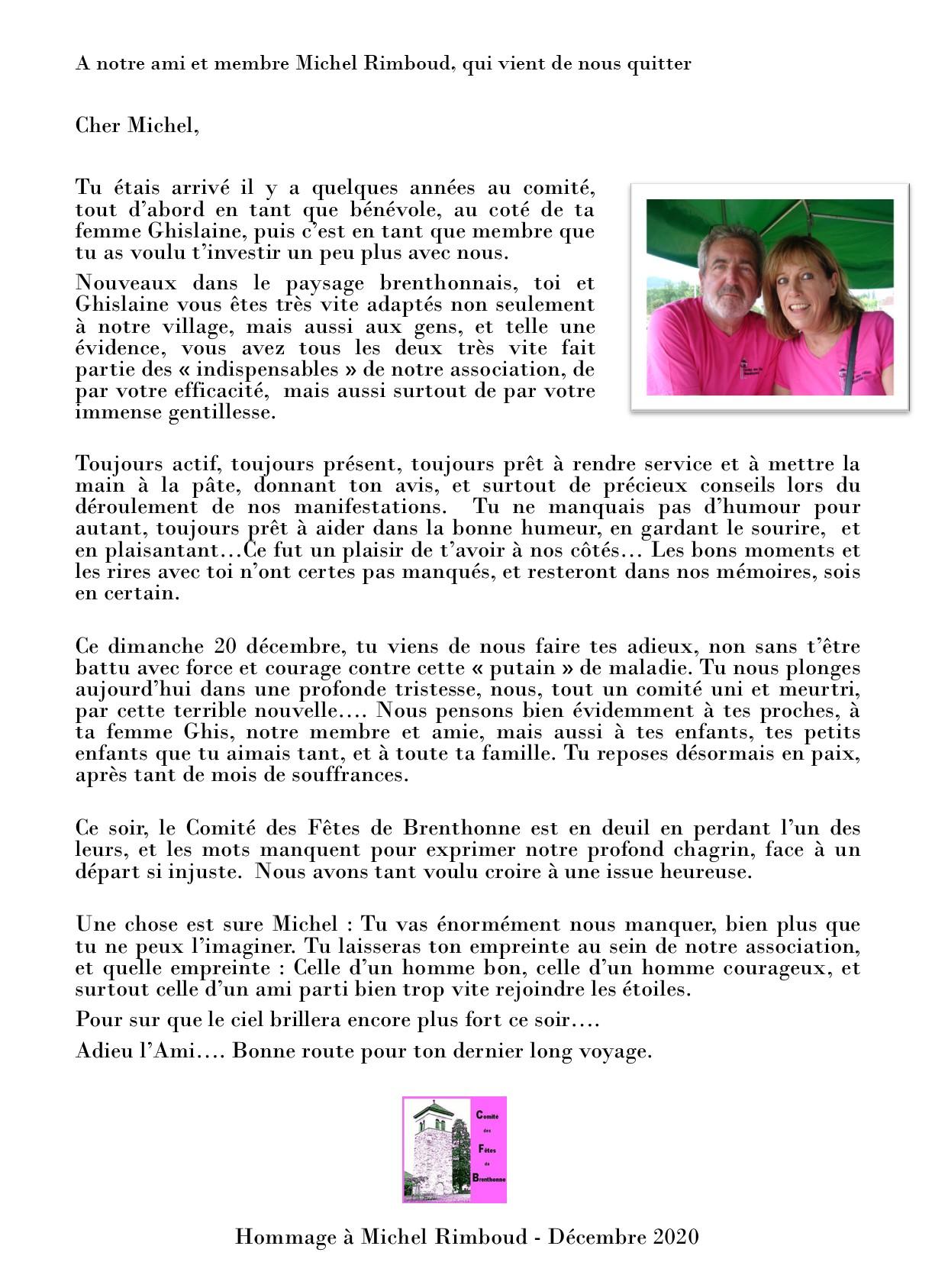 A notre ami et membre Michel Rimboud, qui vient de nous quitter

Cher Michel,

Tu étais arrivé il y a quelques années au comité, tout d'abord en tant que bénévole, au coté de ta femme Ghislaine, puis c'est en tant que membre que tu as voulu t'investir un peu plus avec nous.

Nouveaux dans le paysage brenthonnais, toi et Ghislaine vous êtes très vite adaptés non seulement à notre village, mais aussi aux gens, et telle une évidence, vous avez tous les deux très vite fait partie des « indispensables » de notre association, de par votre efficacité, mais aussi surtout de par votre immense gentillesse.

Toujours actif, toujours présent, toujours prêt à rendre service et à mettre la main à la pâte, donnant ton avis, et surtout de précieux conseils lors du déroulement de nos manifestations. Tu ne manquais pas d'humour pour autant, toujours prêt à aider dans la bonne humeur, en gardant le sourire, et en plaisantant…Ce fut un plaisir de t'avoir à nos côtés… Les bons moments et les rires avec toi n'ont certes pas manqués, et resteront dans nos mémoires, sois en certain.

Ce dimanche 20 décembre, tu viens de nous faire tes adieux, non sans t'être battu avec force et courage contre cette « putain » de maladie. Tu nous plonges aujourd'hui dans une profonde tristesse, nous, tout un comité uni et meurtri, par cette terrible nouvelle…. Nous pensons bien évidemment à tes proches, à ta femme Ghis, notre membre et amie, mais aussi à tes enfants, tes petits enfants que tu aimais tant, et à toute ta famille. Tu reposes désormais en paix, après tant de mois de souffrances.

Ce soir, le Comité des Fêtes de Brenthonne est en deuil en perdant l'un des leurs, et les mots manquent pour exprimer notre profond chagrin, face à un départ si injuste. Nous avons tant voulu croire à une issue heureuse.

Une chose est sure Michel : Tu vas énormément nous manquer, bien plus que tu ne peux l'imaginer. Tu laisseras ton empreinte au sein de notre association, et quelle empreinte : Celle d'un homme bon, celle d'un homme courageux, et surtout celle d'un ami parti bien trop vite rejoindre les étoiles.

Pour sur que le ciel brillera encore plus fort ce soir….

Adieu l'Ami…. Bonne route pour ton dernier long voyage.

Comité des Fêtes de Brenthonne

Hommage à Michel Rimboud - Décembre 2020